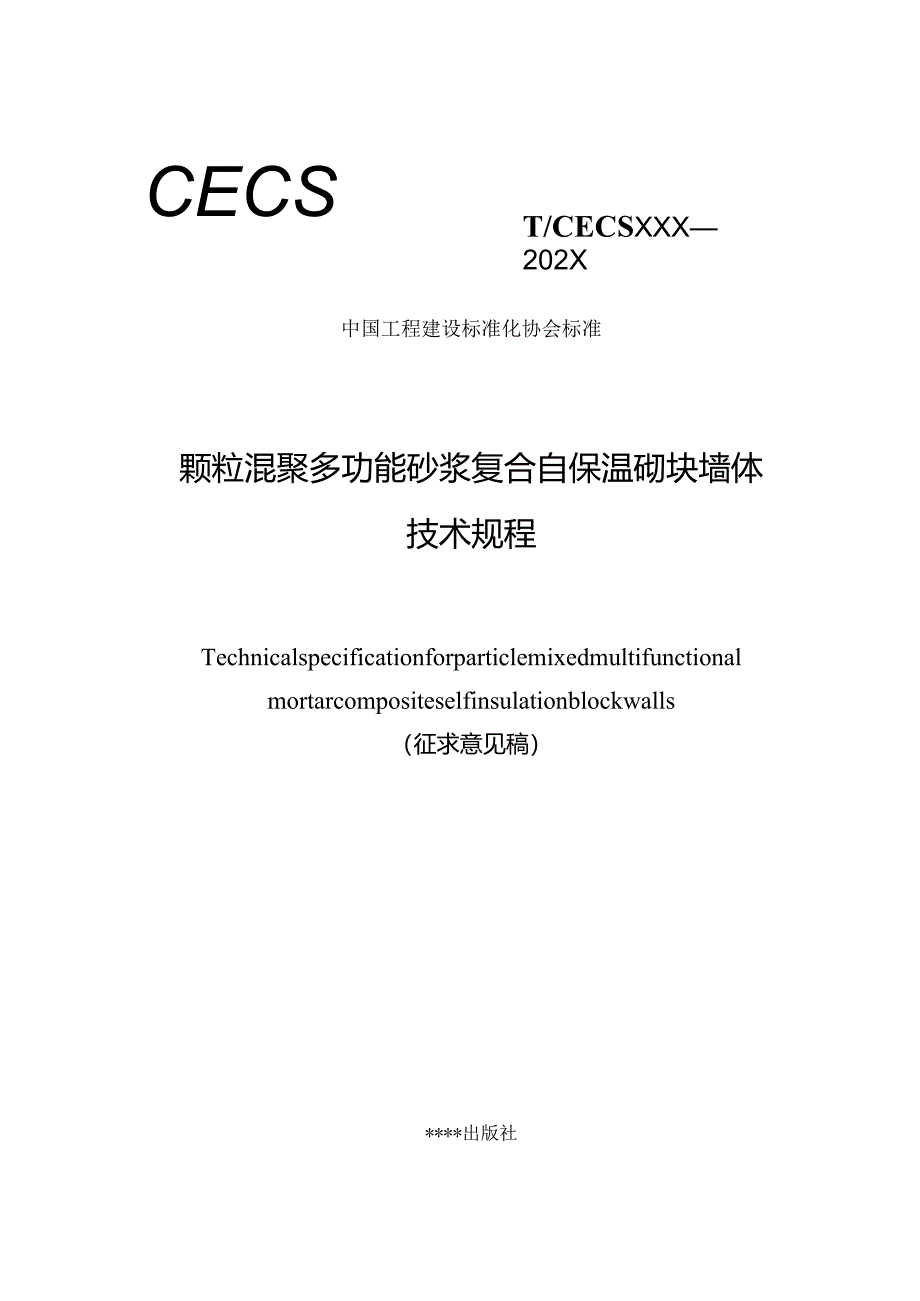 CECS

T/CECSXXX—202X

中国工程建设标准化协会标准

颗粒混聚多功能砂浆复合自保温砌块墙体技术规程

Technicalspecificationforparticlemixedmultifunctional mortarcompositeselfinsulationblockwalls
（征求意见稿）

****出版社